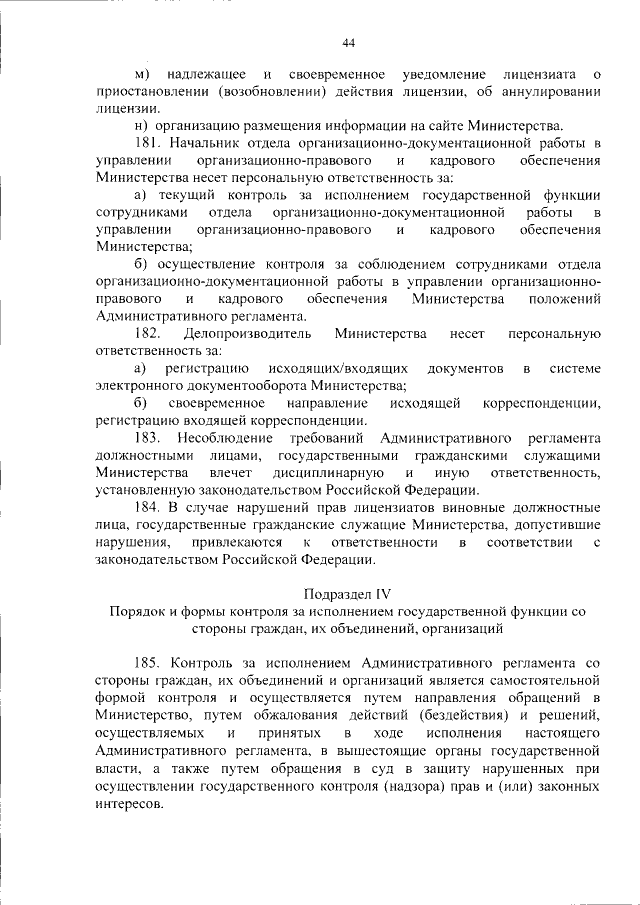 44

м) надлежащее и своевременное уведомление лицензиата о приостановлении (возобновлении) действия лицензии, об аннулировании лицензии.

н) организацию размещения информации на сайте Министерства.

181. Начальник отдела организационно-документационной работы в управлении организационно-правового и кадрового обеспечения Министерства несет персональную ответственность за:

а) текущий контроль за исполнением государственной функции сотрудниками отдела организационно-документационной работы в управлении организационно-правового и кадрового обеспечения Министерства;

б) осуществление контроля за соблюдением сотрудниками отдела организационно-документационной работы в управлении организационно-правового и кадрового обеспечения Министерства положений Административного регламента.

182. Делопроизводитель Министерства несет персональную ответственность за:

а) регистрацию исходящих/входящих документов в системе электронного документооборота Министерства;

б) своевременное направление исходящей корреспонденции, регистрацию входящей корреспонденции.

183. Несоблюдение требований Административного регламента должностными лицами, государственными гражданскими служащими Министерства влечет дисциплинарную и иную ответственность, установленную законодательством Российской Федерации.

184. В случае нарушений прав лицензиатов виновные должностные лица, государственные гражданские служащие Министерства, допустившие нарушения, привлекаются к ответственности в соответствии с законодательством Российской Федерации.

Подраздел IV
Порядок и формы контроля за исполнением государственной функции со стороны граждан, их объединений, организаций

185. Контроль за исполнением Административного регламента со стороны граждан, их объединений и организаций является самостоятельной формой контроля и осуществляется путем направления обращений в Министерство, путем обжалования действий (бездействия) и решений, осуществляемых и принятых в ходе исполнения настоящего Административного регламента, в вышестоящие органы государственной власти, а также путем обращения в суд в защиту нарушенных при осуществлении государственного контроля (надзора) прав и (или) законных интересов.